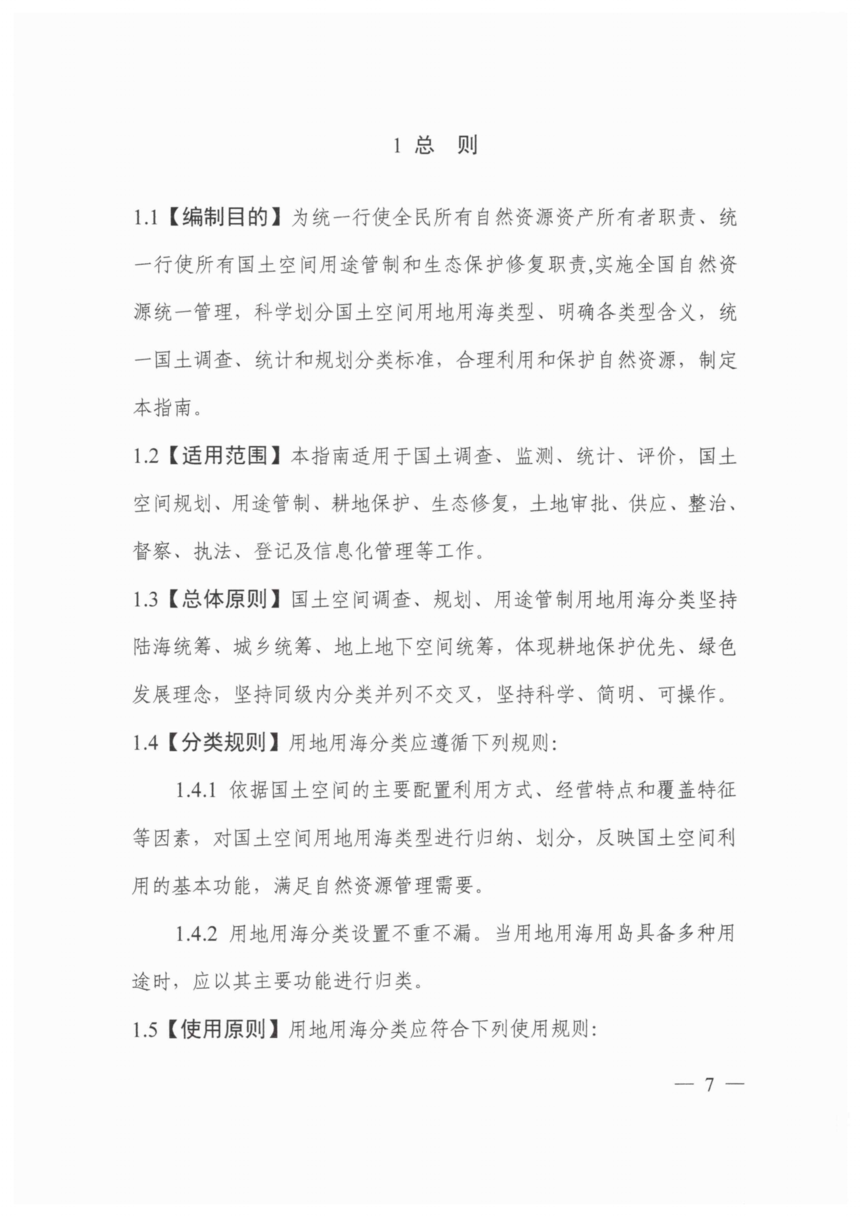 1 总 则

1.1【编制目的】为统一行使全民所有自然资源资产所有者职责、统一行使所有国土空间用途管制和生态保护修复职责,实施全国自然资源统一管理，科学划分国土空间用地用海类型、明确各类型含义，统一国土调查、统计和规划分类标准，合理利用和保护自然资源，制定本指南。

1.2【适用范围】本指南适用于国土调查、监测、统计、评价，国土空间规划、用途管制、耕地保护、生态修复，土地审批、供应、整治、督察、执法、登记及信息化管理等工作。

1.3【总体原则】国土空间调查、规划、用途管制用地用海分类坚持陆海统筹、城乡统筹、地上地下空间统筹，体现耕地保护优先、绿色发展理念，坚持同级内分类并列不交叉，坚持科学、简明、可操作。

1.4【分类规则】用地用海分类应遵循下列规则:

1.4.1 依据国土空间的主要配置利用方式、经营特点和覆盖特征等因素，对国土空间用地用海类型进行归纳、划分，反映国土空间利用的基本功能，满足自然资源管理需要。

1.4.2 用地用海分类设置不重不漏。当用地用海用岛具备多种用途时，应以其主要功能进行归类。

1.5【使用原则】用地用海分类应符合下列使用规则:

— 7 —